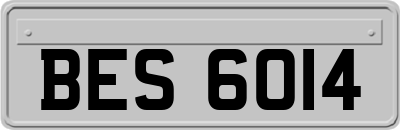 BES 6014